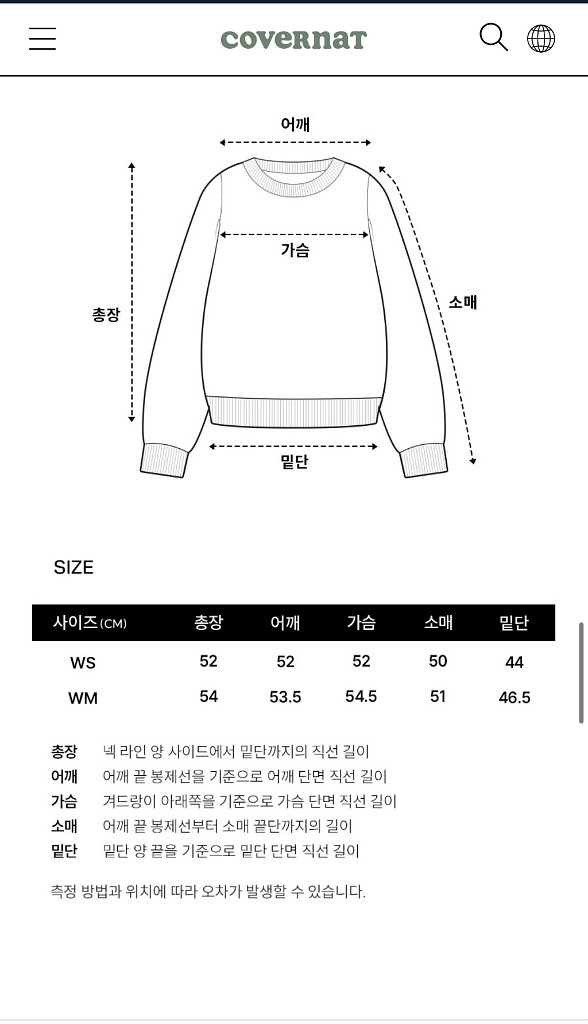 covernat

어깨

가슴

총장

소매

밑단

SIZE

| 사이즈(CM) | 총장 | 어깨 | 가슴 | 소매 | 밑단 |
|---|---|---|---|---|---|
| WS | 52 | 52 | 52 | 50 | 44 |
| WM | 54 | 53.5 | 54.5 | 51 | 46.5 |

총장 넥 라인 양 사이드에서 밑단까지의 직선 길이
어깨 어깨 끝 봉제선을 기준으로 어깨 단면 직선 길이
가슴 겨드랑이 아래쪽을 기준으로 가슴 단면 직선 길이
소매 어깨 끝 봉제선부터 소매 끝단까지의 길이
밑단 밑단 양 끝을 기준으로 밑단 단면 직선 길이

측정 방법과 위치에 따라 오차가 발생할 수 있습니다.